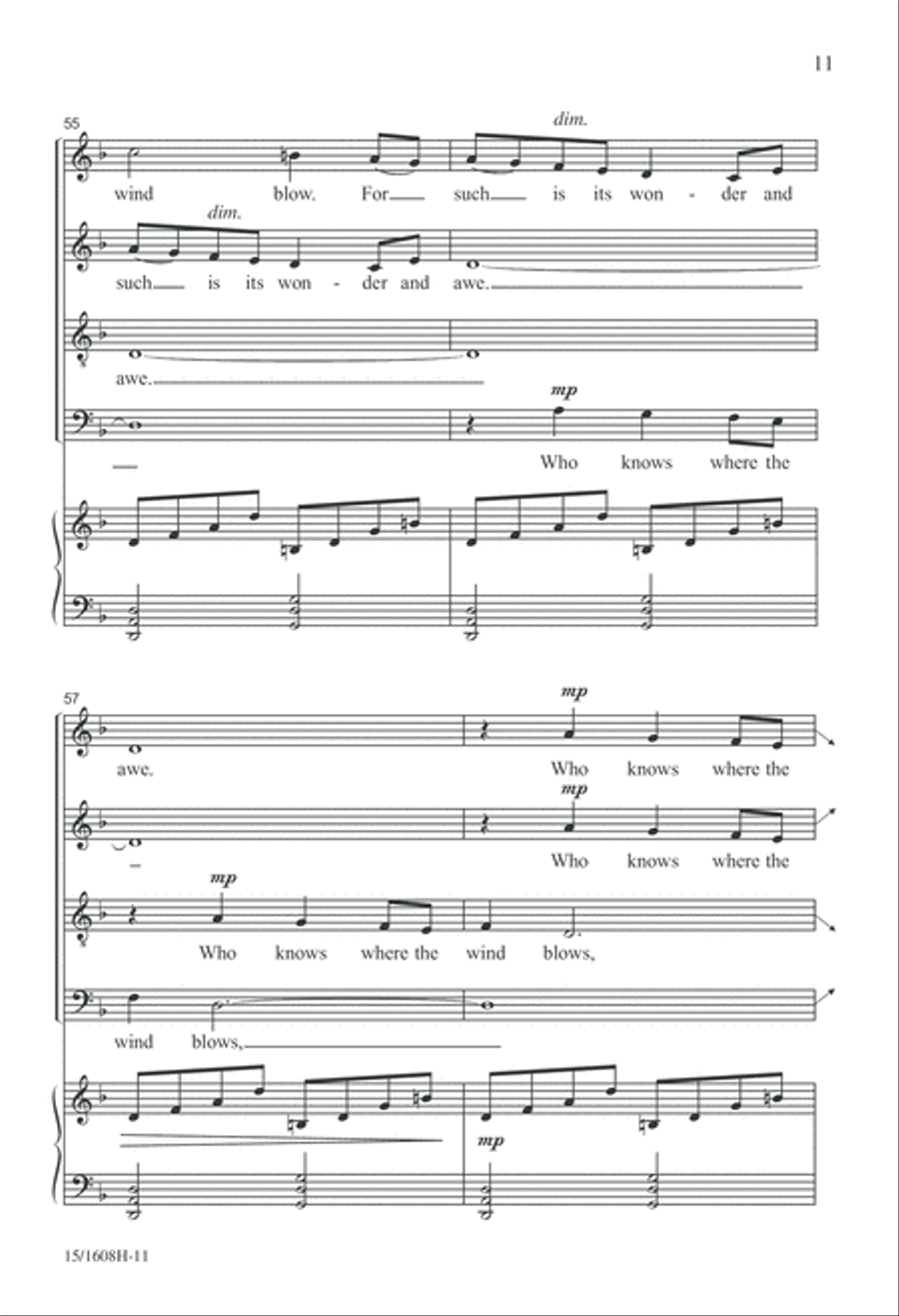 11

55

dim.

wind blow. For such is its won - der and

dim.

such is its won - der and awe.

awe.

mp

Who knows where the

57

mp

awe. Who knows where the

mp

Who knows where the

mp

Who knows where the wind blows,

wind blows,

mp

15/1608H-11